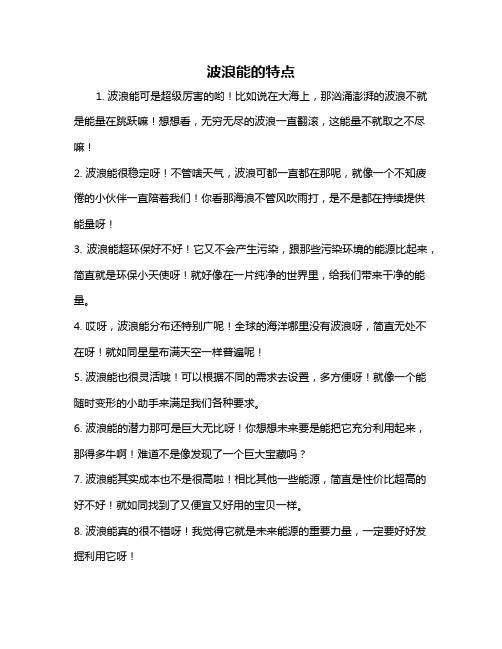 波浪能的特点

1. 波浪能可是超级厉害的哟！比如说在大海上，那汹涌澎湃的波浪不就是能量在跳跃嘛！想想看，无穷无尽的波浪一直翻滚，这能量不就取之不尽嘛！

2. 波浪能很稳定呀！不管啥天气，波浪可都一直都在那呢，就像一个不知疲倦的小伙伴一直陪着我们！你看那海浪不管风吹雨打，是不是都在持续提供能量呀！

3. 波浪能超环保好不好！它又不会产生污染，跟那些污染环境的能源比起来，简直就是环保小天使呀！就好像在一片纯净的世界里，给我们带来干净的能量。

4. 哎呀，波浪能分布还特别广呢！全球的海洋哪里没有波浪呀，简直无处不在呀！就如同星星布满天空一样普遍呢！

5. 波浪能也很灵活哦！可以根据不同的需求去设置，多方便呀！就像一个能随时变形的小助手来满足我们各种要求。

6. 波浪能的潜力那可是巨大无比呀！你想想未来要是能把它充分利用起来，那得多牛啊！难道不是像发现了一个巨大宝藏吗？

7. 波浪能其实成本也不是很高啦！相比其他一些能源，简直是性价比超高的好不好！就如同找到了又便宜又好用的宝贝一样。

8. 波浪能真的很不错呀！我觉得它就是未来能源的重要力量，一定要好好发掘利用它呀！